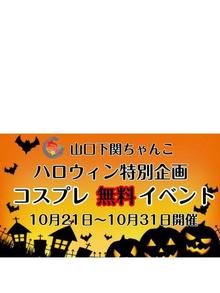 山口下関ちゃんこ

ハロウィン特別企画

コスプレ 無料イベント

10月21日～10月31日開催